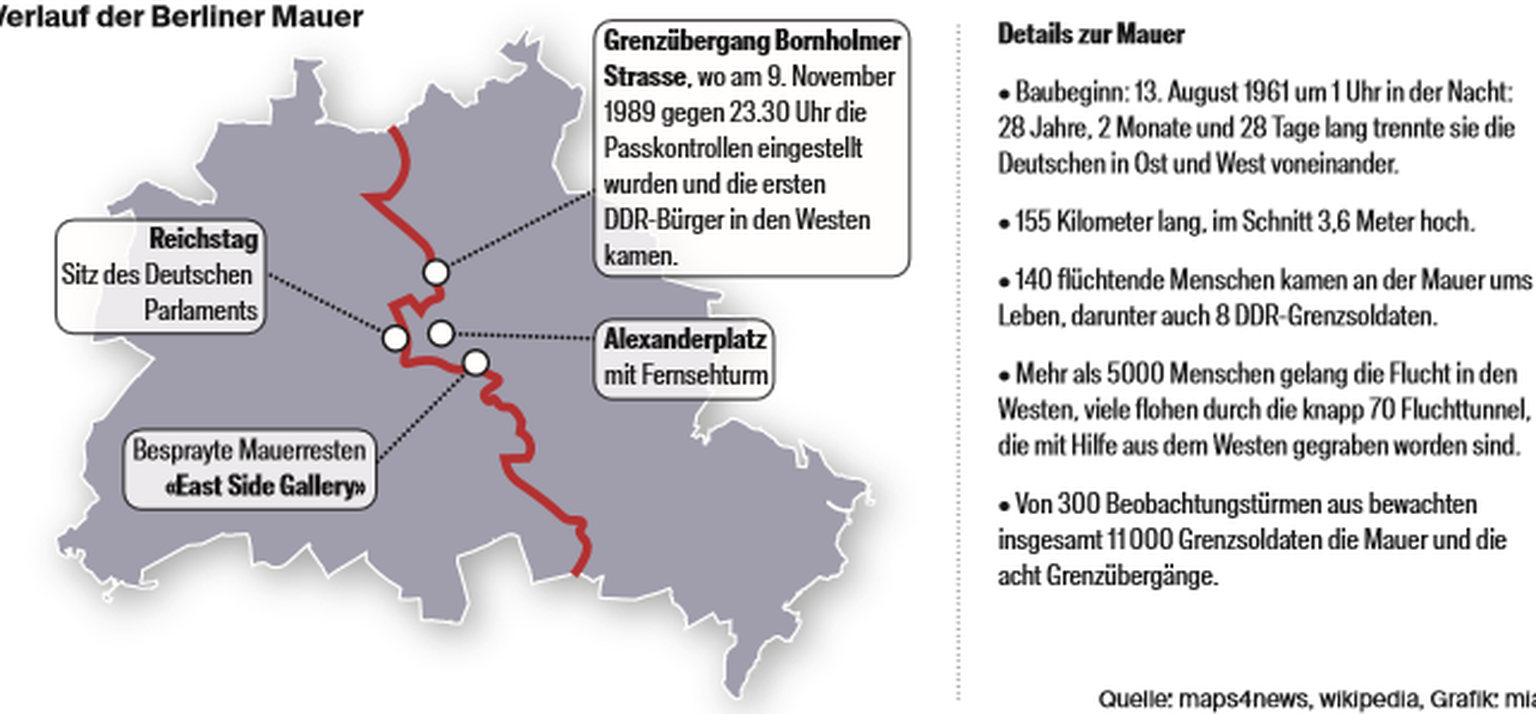 Verlauf der Berliner Mauer

Grenzübergang Bornholmer Strasse, wo am 9. November 1989 gegen 23.30 Uhr die Passkontrollen eingestellt wurden und die ersten DDR-Bürger in den Westen kamen.

Reichstag
Sitz des Deutschen Parlaments

Alexanderplatz
mit Fernsehturm

Besprayte Mauerresten
«East Side Gallery»

Details zur Mauer

• Baubeginn: 13. August 1961 um 1 Uhr in der Nacht: 28 Jahre, 2 Monate und 28 Tage lang trennte sie die Deutschen in Ost und West voneinander.

• 155 Kilometer lang, im Schnitt 3,6 Meter hoch.

• 140 flüchtende Menschen kamen an der Mauer ums Leben, darunter auch 8 DDR-Grenzsoldaten.

• Mehr als 5000 Menschen gelang die Flucht in den Westen, viele flohen durch die knapp 70 Fluchttunnel, die mit Hilfe aus dem Westen gegraben worden sind.

• Von 300 Beobachtungstürmen aus bewachten insgesamt 11 000 Grenzsoldaten die Mauer und die acht Grenzübergänge.

Quelle: maps4news, wikipedia, Grafik: mia